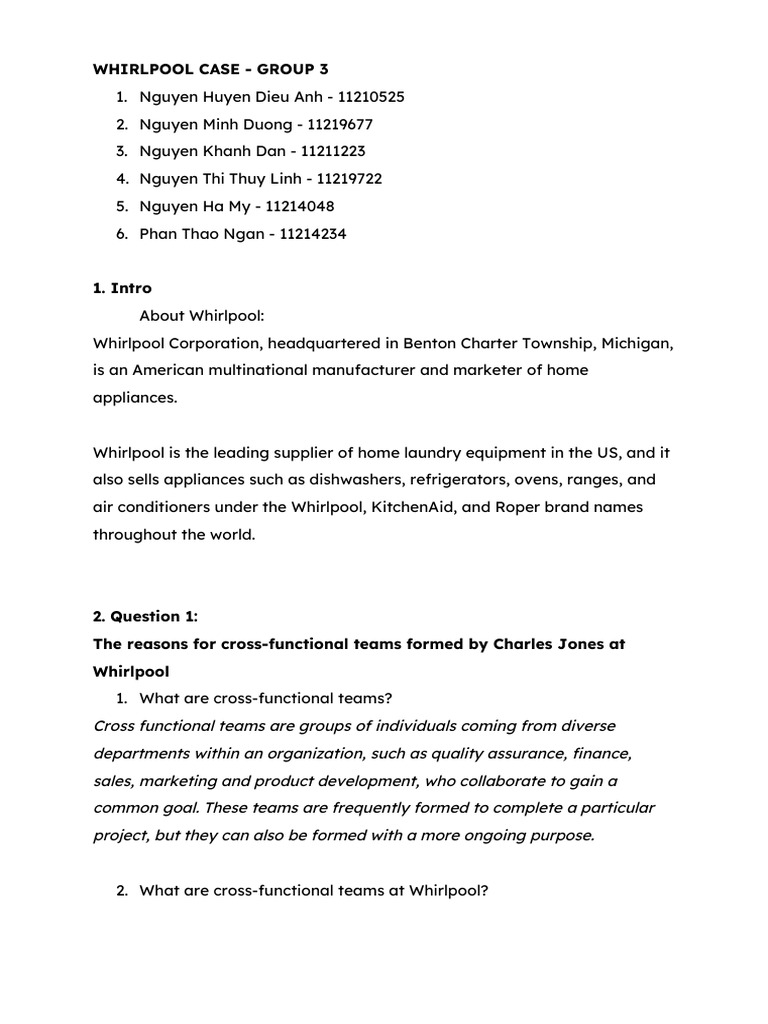 WHIRLPOOL CASE - GROUP 3

1. Nguyen Huyen Dieu Anh - 11210525
2. Nguyen Minh Duong - 11219677
3. Nguyen Khanh Dan - 11211223
4. Nguyen Thi Thuy Linh - 11219722
5. Nguyen Ha My - 11214048
6. Phan Thao Ngan - 11214234

1. Intro

About Whirlpool:

Whirlpool Corporation, headquartered in Benton Charter Township, Michigan, is an American multinational manufacturer and marketer of home appliances.

Whirlpool is the leading supplier of home laundry equipment in the US, and it also sells appliances such as dishwashers, refrigerators, ovens, ranges, and air conditioners under the Whirlpool, KitchenAid, and Roper brand names throughout the world.

2. Question 1:

The reasons for cross-functional teams formed by Charles Jones at Whirlpool

1. What are cross-functional teams?

Cross functional teams are groups of individuals coming from diverse departments within an organization, such as quality assurance, finance, sales, marketing and product development, who collaborate to gain a common goal. These teams are frequently formed to complete a particular project, but they can also be formed with a more ongoing purpose.

2. What are cross-functional teams at Whirlpool?